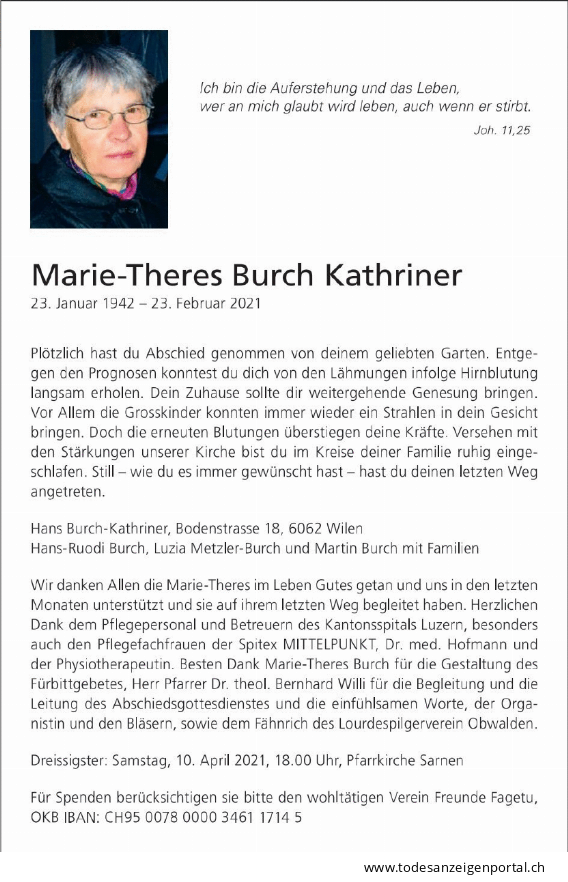 Ich bin die Auferstehung und das Leben,
wer an mich glaubt wird leben, auch wenn er stirbt.
Joh. 11,25

Marie-Theres Burch Kathriner
23. Januar 1942 – 23. Februar 2021

Plötzlich hast du Abschied genommen von deinem geliebten Garten. Entgegen den Prognosen konntest du dich von den Lähmungen infolge Hirnblutung langsam erholen. Dein Zuhause sollte dir weitergehende Genesung bringen. Vor Allem die Grosskinder konnten immer wieder ein Strahlen in dein Gesicht bringen. Doch die erneuten Blutungen überstiegen deine Kräfte. Versehen mit den Stärkungen unserer Kirche bist du im Kreise deiner Familie ruhig eingeschlafen. Still – wie du es immer gewünscht hast – hast du deinen letzten Weg angetreten.

Hans Burch-Kathriner, Bodenstrasse 18, 6062 Wilen
Hans-Ruodi Burch, Luzia Metzler-Burch und Martin Burch mit Familien

Wir danken Allen die Marie-Theres im Leben Gutes getan und uns in den letzten Monaten unterstützt und sie auf ihrem letzten Weg begleitet haben. Herzlichen Dank dem Pflegepersonal und Betreuern des Kantonsspitals Luzern, besonders auch den Pflegefachfrauen der Spitex MITTELPUNKT, Dr. med. Hofmann und der Physiotherapeutin. Besten Dank Marie-Theres Burch für die Gestaltung des Fürbittgebetes, Herr Pfarrer Dr. theol. Bernhard Willi für die Begleitung und die Leitung des Abschiedsgottesdienstes und die einfühlsamen Worte, der Organistin und den Bläsern, sowie dem Fähnrich des Lourdespilgerverein Obwalden.

Dreissigster: Samstag, 10. April 2021, 18.00 Uhr, Pfarrkirche Sarnen

Für Spenden berücksichtigen sie bitte den wohltätigen Verein Freunde Fagetu, OKB IBAN: CH95 0078 0000 3461 1714 5

www.todesanzeigenportal.ch